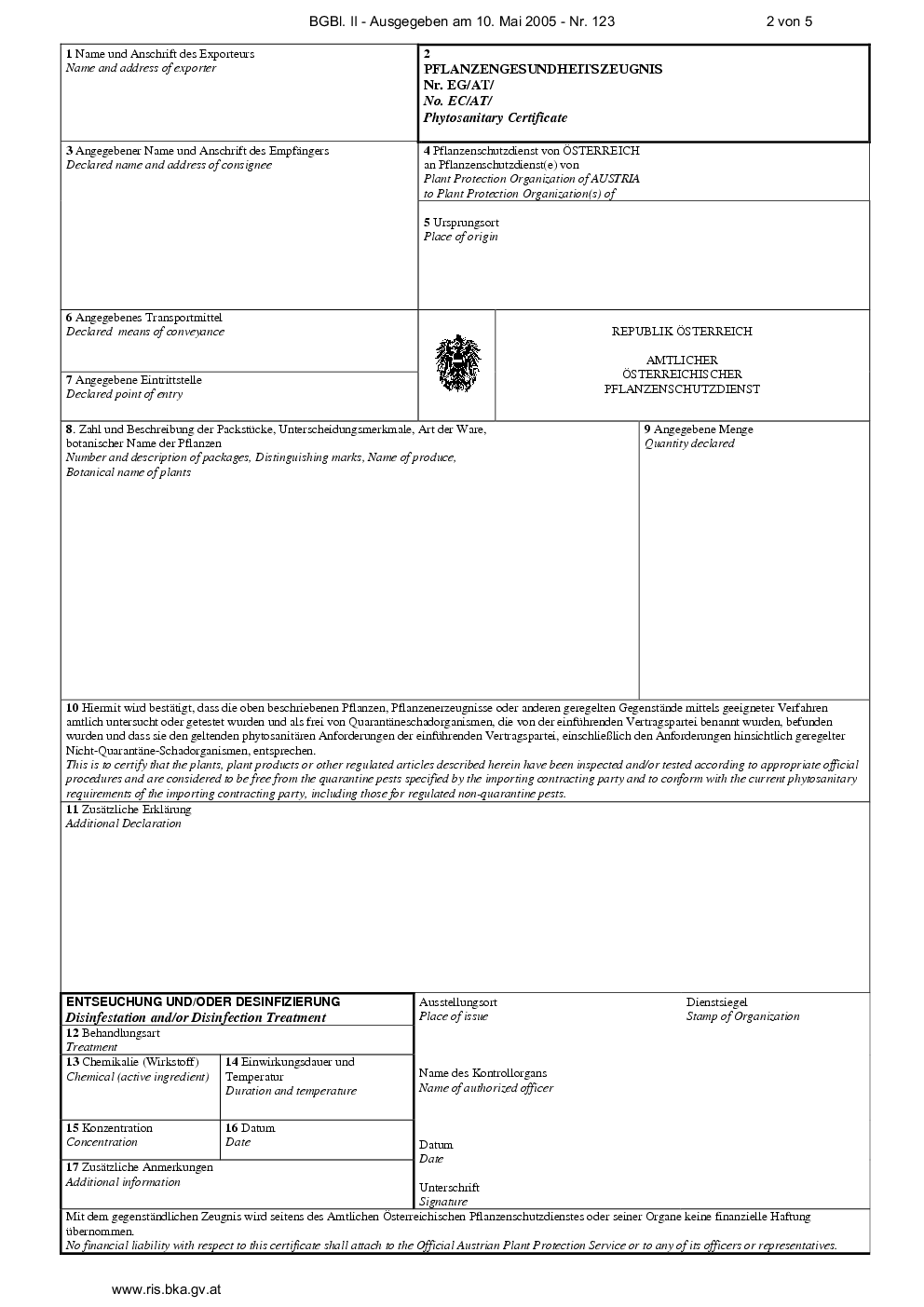 BGBl. II - Ausgegeben am 10. Mai 2005 - Nr. 123

2 von 5

1 Name und Anschrift des Exporteurs
Name and address of exporter

2
PFLANZENGESUNDHEITSZEUGNIS
Nr. EG/AT/
No. EC/AT/
Phytosanitary Certificate

3 Angegebener Name und Anschrift des Empfängers
Declared name and address of consignee

4 Pflanzenschutzdienst von ÖSTERREICH
an Pflanzenschutzdienst(e) von
Plant Protection Organization of AUSTRIA
to Plant Protection Organization(s) of

5 Ursprungsort
Place of origin

6 Angegebenes Transportmittel
Declared means of conveyance

7 Angegebene Eintrittstelle
Declared point of entry

REPUBLIK ÖSTERREICH

AMTLICHER
ÖSTERREICHISCHER
PFLANZENSCHUTZDIENST

8. Zahl und Beschreibung der Packstücke, Unterscheidungsmerkmale, Art der Ware, botanischer Name der Pflanzen
Number and description of packages, Distinguishing marks, Name of produce, Botanical name of plants

9 Angegebene Menge
Quantity declared

10 Hiermit wird bestätigt, dass die oben beschriebenen Pflanzen, Pflanzenerzeugnisse oder anderen geregelten Gegenstände mittels geeigneter Verfahren amtlich untersucht oder getestet wurden und als frei von Quarantäneschadorganismen, die von der einführenden Vertragspartei benannt wurden, befunden wurden und dass sie den geltenden phytosanitären Anforderungen der einführenden Vertragspartei, einschließlich den Anforderungen hinsichtlich geregelter Nicht-Quarantäne-Schadorganismen, entsprechen.
This is to certify that the plants, plant products or other regulated articles described herein have been inspected and/or tested according to appropriate official procedures and are considered to be free from the quarantine pests specified by the importing contracting party and to conform with the current phytosanitary requirements of the importing contracting party, including those for regulated non-quarantine pests.

11 Zusätzliche Erklärung
Additional Declaration

ENTSEUCHUNG UND/ODER DESINFIZIERUNG
Disinfestation and/or Disinfection Treatment
12 Behandlungsart
Treatment
13 Chemikalie (Wirkstoff)
Chemical (active ingredient)
14 Einwirkungsdauer und Temperatur
Duration and temperature
15 Konzentration
Concentration
16 Datum
Date
17 Zusätzliche Anmerkungen
Additional information

Ausstellungsort
Place of issue

Dienstsiegel
Stamp of Organization

Name des Kontrollorgans
Name of authorized officer

Datum
Date

Unterschrift
Signature

Mit dem gegenständlichen Zeugnis wird seitens des Amtlichen Österreichischen Pflanzenschutzdienstes oder seiner Organe keine finanzielle Haftung übernommen.
No financial liability with respect to this certificate shall attach to the Official Austrian Plant Protection Service or to any of its officers or representatives.

www.ris.bka.gv.at